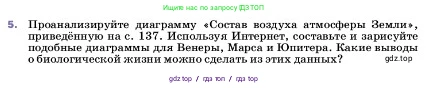 Ищите нас по запросу ГДЗ ТОП

5. Проанализируйте диаграмму «Состав воздуха атмосферы Земли», приведённую на с. 137. Используя Интернет, составьте и зарисуйте подобные диаграммы для Венеры, Марса и Юпитера. Какие выводы о биологической жизни можно сделать из этих данных?

gdz.top

gdz top / гдз топ / гдз top